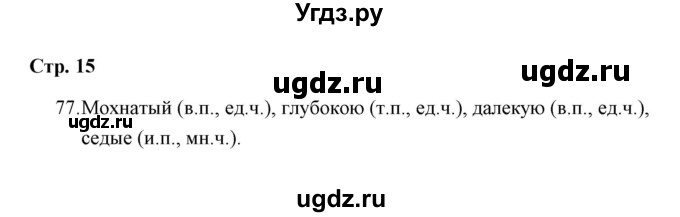 Угдз.ру

Стр. 15

ugdz.ru

ugdz.ru

77.Мохнатый (в.п., ед.ч.), глубокою (т.п., ед.ч.), далекую (в.п., ед.ч.), седые (и.п., мн.ч.).

ugdz.ru

ugdz.ru